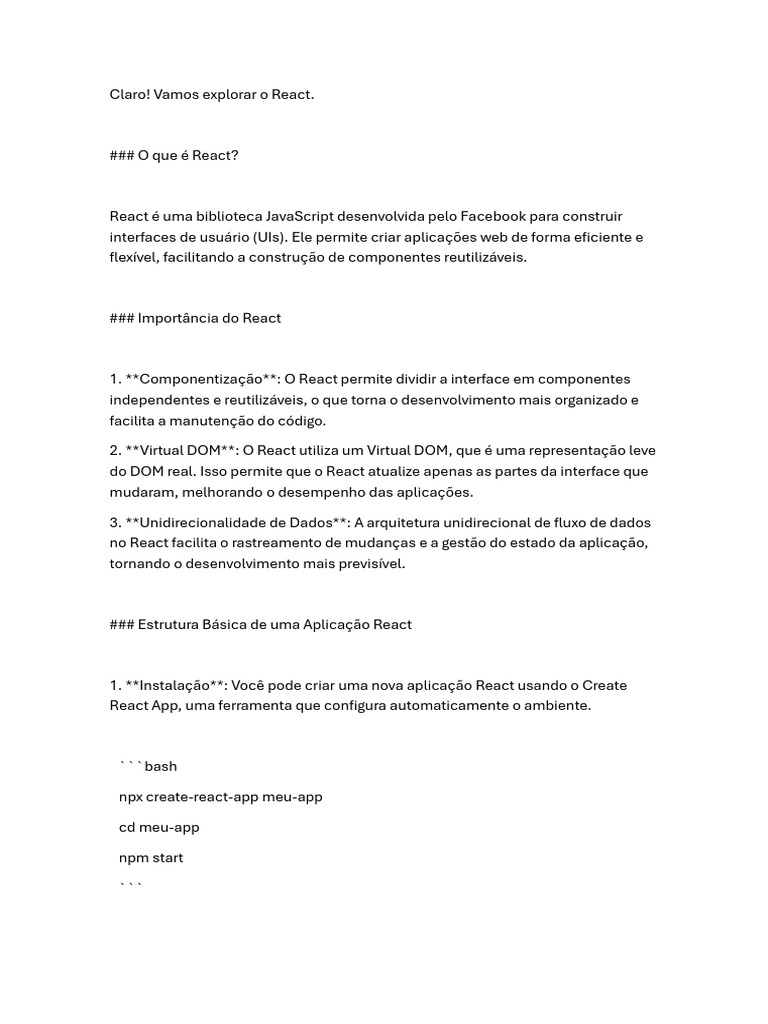 Claro! Vamos explorar o React.

### O que é React?

React é uma biblioteca JavaScript desenvolvida pelo Facebook para construir interfaces de usuário (UIs). Ele permite criar aplicações web de forma eficiente e flexível, facilitando a construção de componentes reutilizáveis.

### Importância do React

1. **Componentização**: O React permite dividir a interface em componentes independentes e reutilizáveis, o que torna o desenvolvimento mais organizado e facilita a manutenção do código.

2. **Virtual DOM**: O React utiliza um Virtual DOM, que é uma representação leve do DOM real. Isso permite que o React atualize apenas as partes da interface que mudaram, melhorando o desempenho das aplicações.

3. **Unidirecionalidade de Dados**: A arquitetura unidirecional de fluxo de dados no React facilita o rastreamento de mudanças e a gestão do estado da aplicação, tornando o desenvolvimento mais previsível.

### Estrutura Básica de uma Aplicação React

1. **Instalação**: Você pode criar uma nova aplicação React usando o Create React App, uma ferramenta que configura automaticamente o ambiente.

```bash

npx create-react-app meu-app

cd meu-app

npm start

```